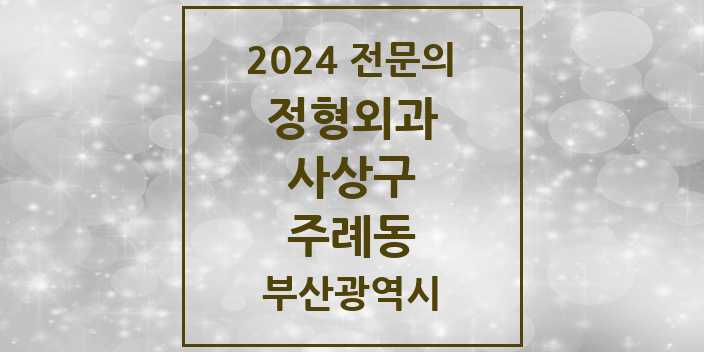 2024 전문의

정형외과

사상구

주례동

부산광역시